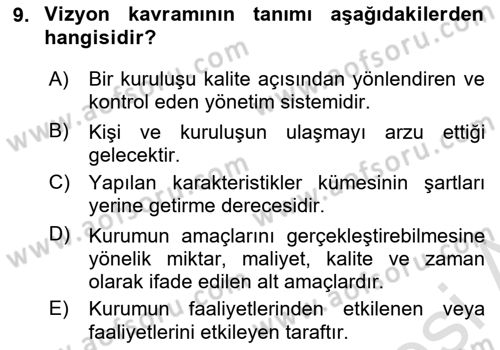 9. Vizyon kavramının tanımı aşağıdakilerden hangisidir?

A) Bir kuruluşu kalite açısından yönlendiren ve kontrol eden yönetim sistemidir.

B) Kişi ve kuruluşun ulaşmayı arzu ettiği gelecektir.

C) Yapılan karakteristikler kümesinin şartları yerine getirme derecesidir.

D) Kurumun amaçlarını gerçekleştirebilmesine yönelik miktar, maliyet, kalite ve zaman olarak ifade edilen alt amaçlardır.

E) Kurumun faaliyetlerinden etkilenen veya faaliyetlerini etkileyen taraftır.

www.aofsoru.com